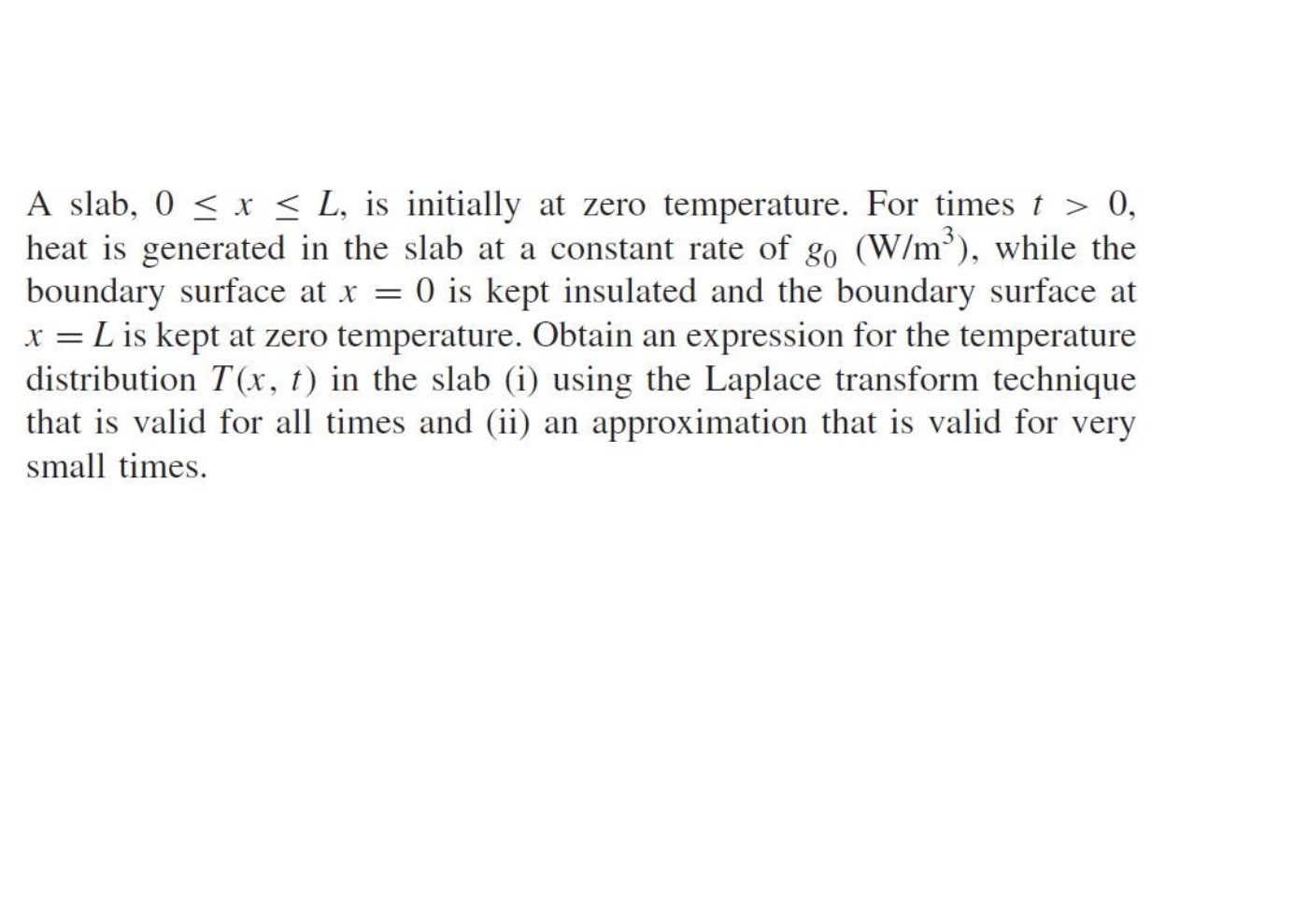 A slab, $0 \leq x \leq L$, is initially at zero temperature. For times $t > 0$, heat is generated in the slab at a constant rate of $g_0$ (W/m$^3$), while the boundary surface at $x = 0$ is kept insulated and the boundary surface at $x = L$ is kept at zero temperature. Obtain an expression for the temperature distribution $T(x, t)$ in the slab (i) using the Laplace transform technique that is valid for all times and (ii) an approximation that is valid for very small times.